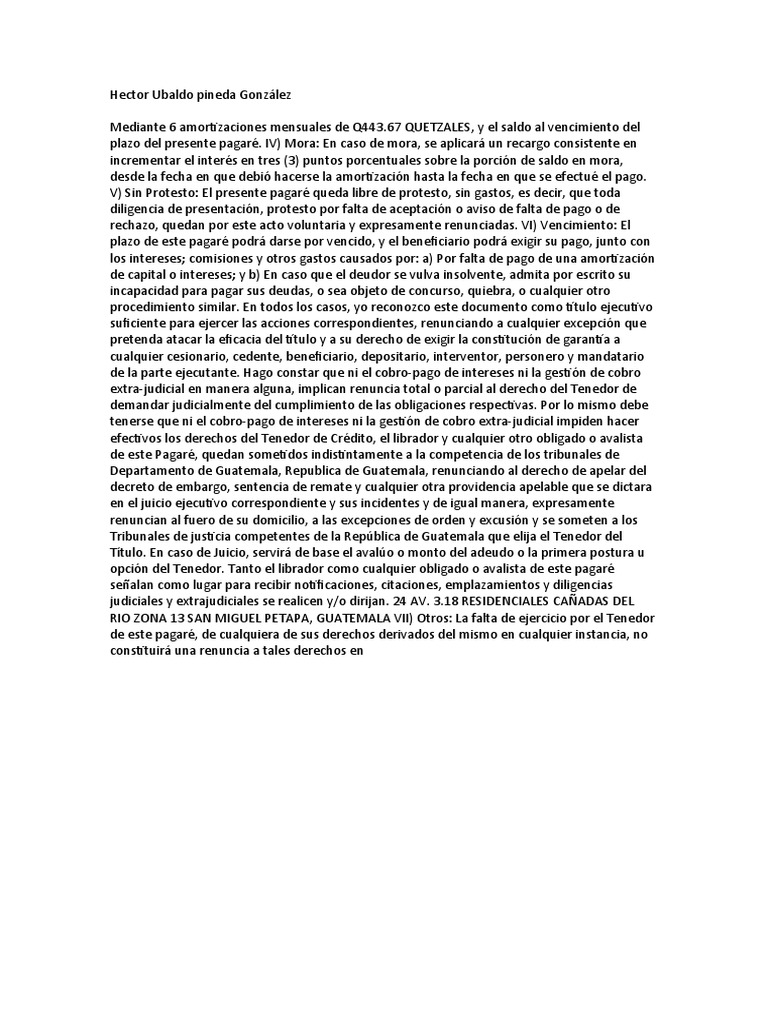 Hector Ubaldo pineda González

Mediante 6 amortizaciones mensuales de Q443.67 QUETZALES, y el saldo al vencimiento del plazo del presente pagaré. IV) Mora: En caso de mora, se aplicará un recargo consistente en incrementar el interés en tres (3) puntos porcentuales sobre la porción de saldo en mora, desde la fecha en que debió hacerse la amortización hasta la fecha en que se efectué el pago. V) Sin Protesto: El presente pagaré queda libre de protesto, sin gastos, es decir, que toda diligencia de presentación, protesto por falta de aceptación o aviso de falta de pago o de rechazo, quedan por este acto voluntaria y expresamente renunciadas. VI) Vencimiento: El plazo de este pagaré podrá darse por vencido, y el beneficiario podrá exigir su pago, junto con los intereses; comisiones y otros gastos causados por: a) Por falta de pago de una amortización de capital o intereses; y b) En caso que el deudor se vulva insolvente, admita por escrito su incapacidad para pagar sus deudas, o sea objeto de concurso, quiebra, o cualquier otro procedimiento similar. En todos los casos, yo reconozco este documento como título ejecutivo suficiente para ejercer las acciones correspondientes, renunciando a cualquier excepción que pretenda atacar la eficacia del título y a su derecho de exigir la constitución de garantía a cualquier cesionario, cedente, beneficiario, depositario, interventor, personero y mandatario de la parte ejecutante. Hago constar que ni el cobro-pago de intereses ni la gestión de cobro extra-judicial en manera alguna, implican renuncia total o parcial al derecho del Tenedor de demandar judicialmente del cumplimiento de las obligaciones respectivas. Por lo mismo debe tenerse que ni el cobro-pago de intereses ni la gestión de cobro extra-judicial impiden hacer efectivos los derechos del Tenedor de Crédito, el librador y cualquier otro obligado o avalista de este Pagaré, quedan sometidos indistintamente a la competencia de los tribunales de Departamento de Guatemala, Republica de Guatemala, renunciando al derecho de apelar del decreto de embargo, sentencia de remate y cualquier otra providencia apelable que se dictara en el juicio ejecutivo correspondiente y sus incidentes y de igual manera, expresamente renuncian al fuero de su domicilio, a las excepciones de orden y excusión y se someten a los Tribunales de justicia competentes de la República de Guatemala que elija el Tenedor del Título. En caso de Juicio, servirá de base el avalúo o monto del adeudo o la primera postura u opción del Tenedor. Tanto el librador como cualquier obligado o avalista de este pagaré señalan como lugar para recibir notificaciones, citaciones, emplazamientos y diligencias judiciales y extrajudiciales se realicen y/o dirijan. 24 AV. 3.18 RESIDENCIALES CAÑADAS DEL RIO ZONA 13 SAN MIGUEL PETAPA, GUATEMALA VII) Otros: La falta de ejercicio por el Tenedor de este pagaré, de cualquiera de sus derechos derivados del mismo en cualquier instancia, no constituirá una renuncia a tales derechos en